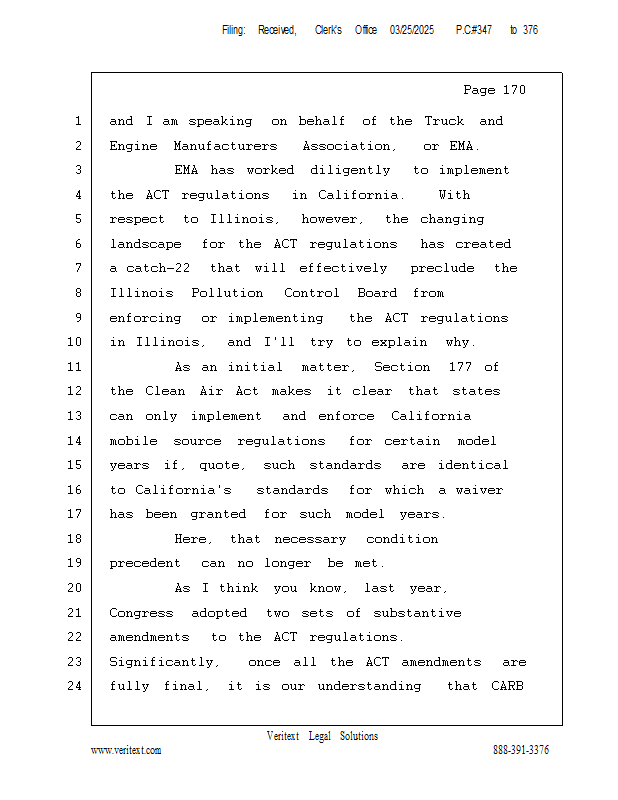 Filing: Received, Clerk's Office 03/25/2025 P.C#347 to 376

Page 170

1 and I am speaking on behalf of the Truck and
2 Engine Manufacturers Association, or EMA.
3 EMA has worked diligently to implement
4 the ACT regulations in California. With
5 respect to Illinois, however, the changing
6 landscape for the ACT regulations has created
7 a catch-22 that will effectively preclude the
8 Illinois Pollution Control Board from
9 enforcing or implementing the ACT regulations
10 in Illinois, and I'll try to explain why.
11 As an initial matter, Section 177 of
12 the Clean Air Act makes it clear that states
13 can only implement and enforce California
14 mobile source regulations for certain model
15 years if, quote, such standards are identical
16 to California's standards for which a waiver
17 has been granted for such model years.
18 Here, that necessary condition
19 precedent can no longer be met.
20 As I think you know, last year,
21 Congress adopted two sets of substantive
22 amendments to the ACT regulations.
23 Significantly, once all the ACT amendments are
24 fully final, it is our understanding that CARB

Veritext Legal Solutions
www.veritext.com 888-391-3376